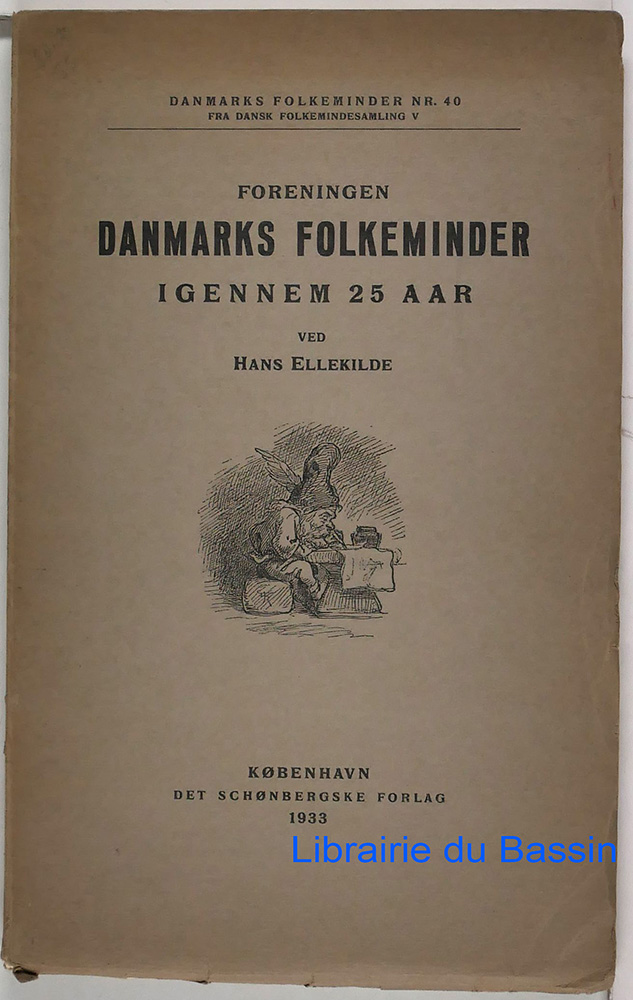 DANMARKS FOLKEMINDER NR. 40
FRA DANSK FOLKEMINDESAMLING V

FORENINGEN
DANMARKS FOLKEMINDER
IGENNEM 25 AAR

VED
HANS ELLEKILDE

KØBENHAVN
DET SCHØNBERGSKE FORLAG
1933

Librairie du Bassin